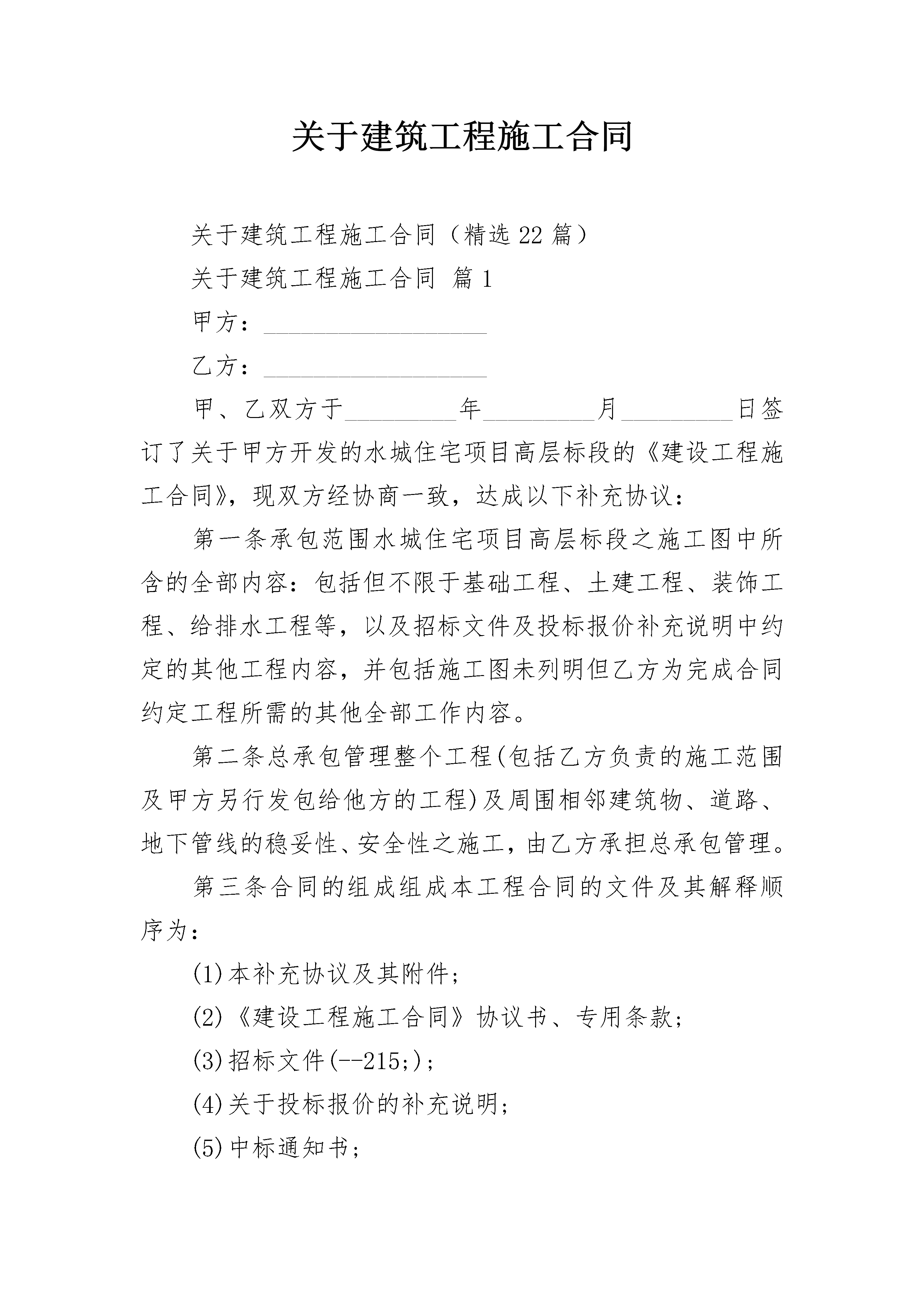 关于建筑工程施工合同

关于建筑工程施工合同（精选22篇）

关于建筑工程施工合同 篇1

甲方：__________________

乙方：__________________

甲、乙双方于_________年_________月_________日签订了关于甲方开发的水城住宅项目高层标段的《建设工程施工合同》，现双方经协商一致，达成以下补充协议：

第一条承包范围水城住宅项目高层标段之施工图中所含的全部内容：包括但不限于基础工程、土建工程、装饰工程、给排水工程等，以及招标文件及投标报价补充说明中约定的其他工程内容，并包括施工图未列明但乙方为完成合同约定工程所需的其他全部工作内容。

第二条总承包管理整个工程(包括乙方负责的施工范围及甲方另行发包给他方的工程)及周围相邻建筑物、道路、地下管线的稳妥性、安全性之施工，由乙方承担总承包管理。

第三条合同的组成组成本工程合同的文件及其解释顺序为：

(1)本补充协议及其附件；

(2)《建设工程施工合同》协议书、专用条款；

(3)招标文件(--215;)；

(4)关于投标报价的补充说明；

(5)中标通知书；